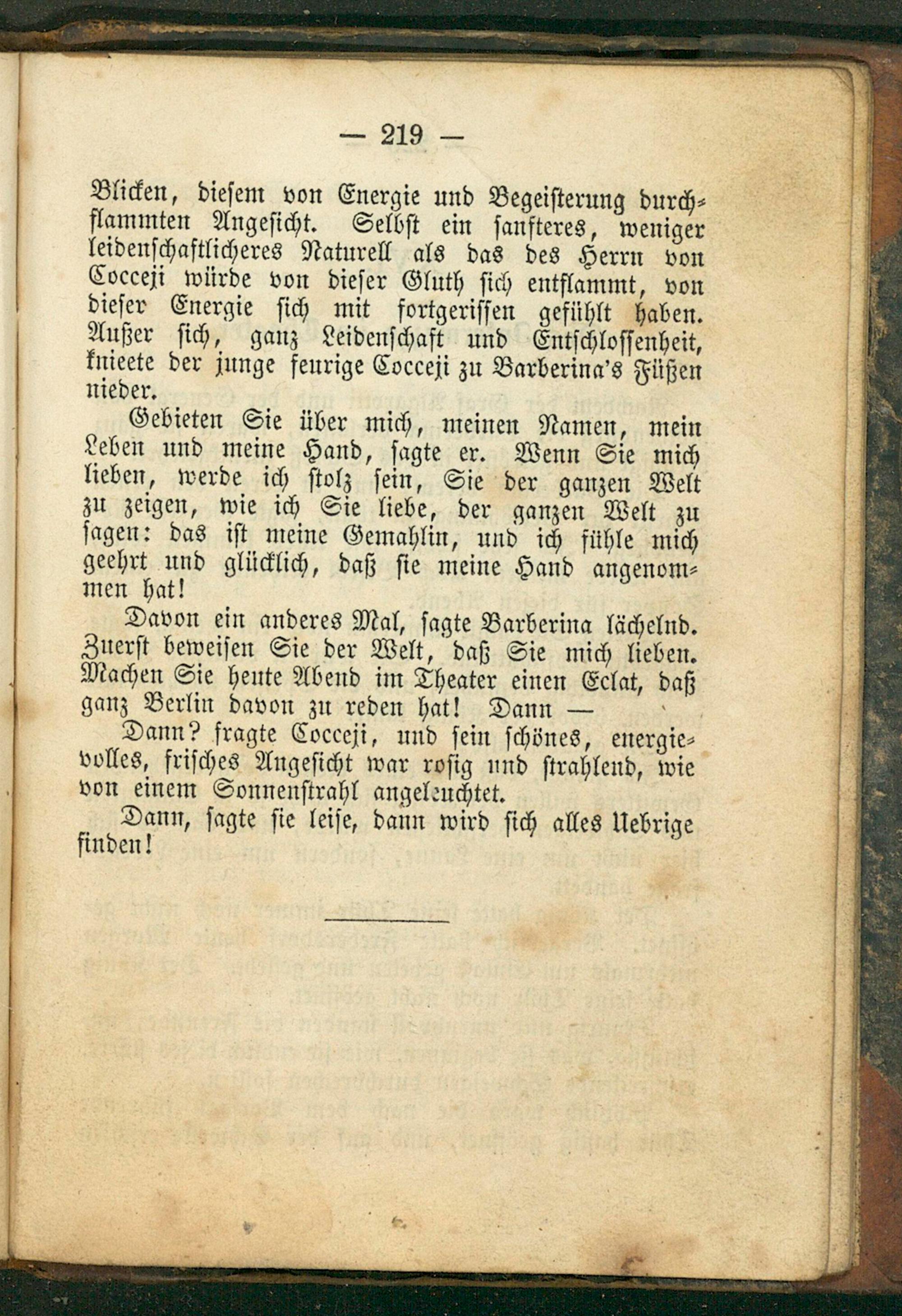 — 219 —

Blicken, diesem von Energie und Begeisterung durchflammten Angesicht. Selbst ein sanfteres, weniger leidenschaftlicheres Naturell als das des Herrn von Cocceji würde von dieser Gluth sich entflammt, von dieser Energie sich mit fortgerissen gefühlt haben. Außer sich, ganz Leidenschaft und Entschlossenheit, knieete der junge feurige Cocceji zu Barberina's Füßen nieder.

Gebieten Sie über mich, meinen Namen, mein Leben und meine Hand, sagte er. Wenn Sie mich lieben, werde ich stolz sein, Sie der ganzen Welt zu zeigen, wie ich Sie liebe, der ganzen Welt zu sagen: das ist meine Gemahlin, und ich fühle mich geehrt und glücklich, daß sie meine Hand angenommen hat!

Davon ein anderes Mal, sagte Barberina lächelnd. Zuerst beweisen Sie der Welt, daß Sie mich lieben. Machen Sie heute Abend im Theater einen Eclat, daß ganz Berlin davon zu reden hat! Dann —

Dann? fragte Cocceji, und sein schönes, energievolles, frisches Angesicht war rosig und strahlend, wie von einem Sonnenstrahl angeleuchtet.

Dann, sagte sie leise, dann wird sich alles Uebrige finden!